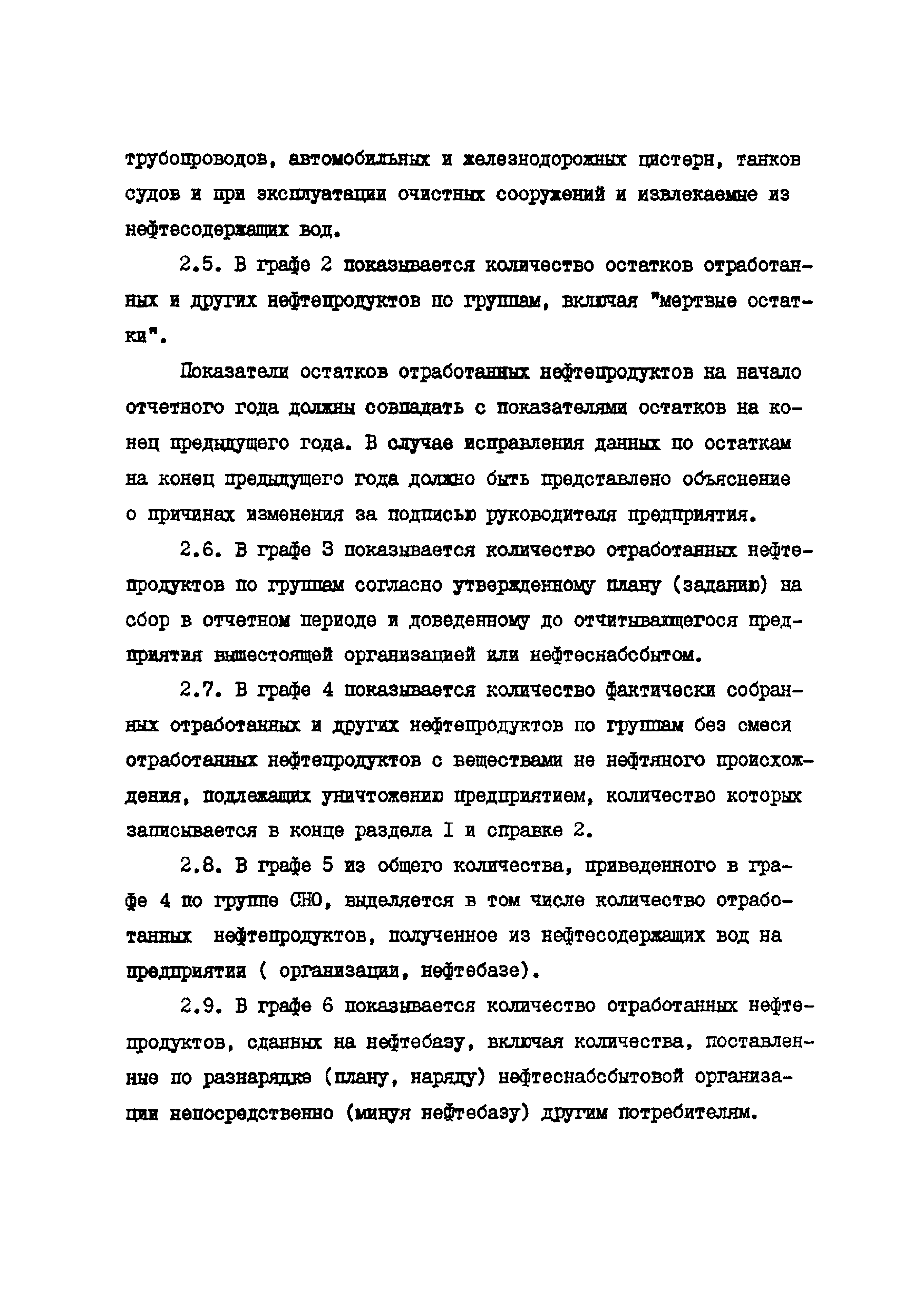 трубопроводов, автомобильных и железнодорожных цистерн, танков судов и при эксплуатации очистных сооружений и извлекаемые из нефтесодержащих вод.

2.5. В графе 2 показывается количество остатков отработанных и других нефтепродуктов по группам, включая "мертвые остатки".

Показатели остатков отработанных нефтепродуктов на начало отчетного года должны совпадать с показателями остатков на конец предыдущего года. В случае исправления данных по остаткам на конец предыдущего года должно быть представлено объяснение о причинах изменения за подписью руководителя предприятия.

2.6. В графе 3 показывается количество отработанных нефтепродуктов по группам согласно утвержденному плану (заданию) на сбор в отчетном периоде и доведенному до отчитывающегося предприятия вышестоящей организацией или нефтеснабсбытом.

2.7. В графе 4 показывается количество фактически собранных отработанных и других нефтепродуктов по группам без смеси отработанных нефтепродуктов с веществами не нефтяного происхождения, подлежащих уничтожению предприятием, количество которых записывается в конце раздела I и справке 2.

2.8. В графе 5 из общего количества, приведенного в графе 4 по группе СНО, выделяется в том числе количество отработанных нефтепродуктов, полученное из нефтесодержащих вод на предприятии ( организации, нефтебазе).

2.9. В графе 6 показывается количество отработанных нефтепродуктов, сданных на нефтебазу, включая количества, поставленные по разнарядке (плану, наряду) нефтеснабсбытовой организации непосредственно (минуя нефтебазу) другим потребителям.